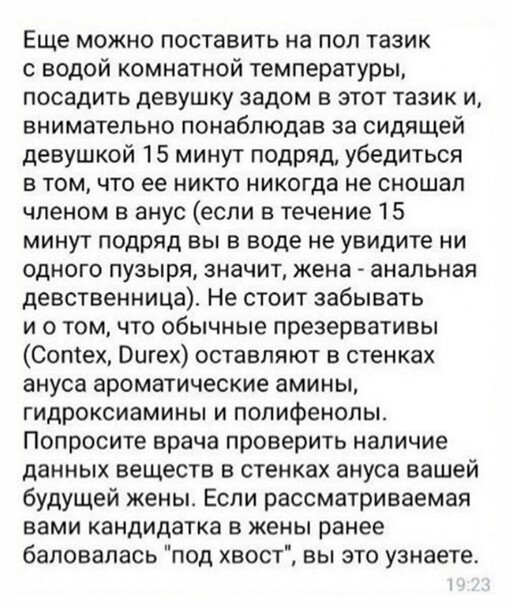 Еще можно поставить на пол тазик с водой комнатной температуры, посадить девушку задом в этот тазик и, внимательно понаблюдав за сидящей девушкой 15 минут подряд, убедиться в том, что ее никто никогда не сношал членом в анус (если в течение 15 минут подряд вы в воде не увидите ни одного пузыря, значит, жена - анальная девственница). Не стоит забывать и о том, что обычные презервативы (Contex, Durex) оставляют в стенках ануса ароматические амины, гидроксиамины и полифенолы. Попросите врача проверить наличие данных веществ в стенках ануса вашей будущей жены. Если рассматриваемая вами кандидатка в жены ранее баловалась "под хвост", вы это узнаете.

19:23